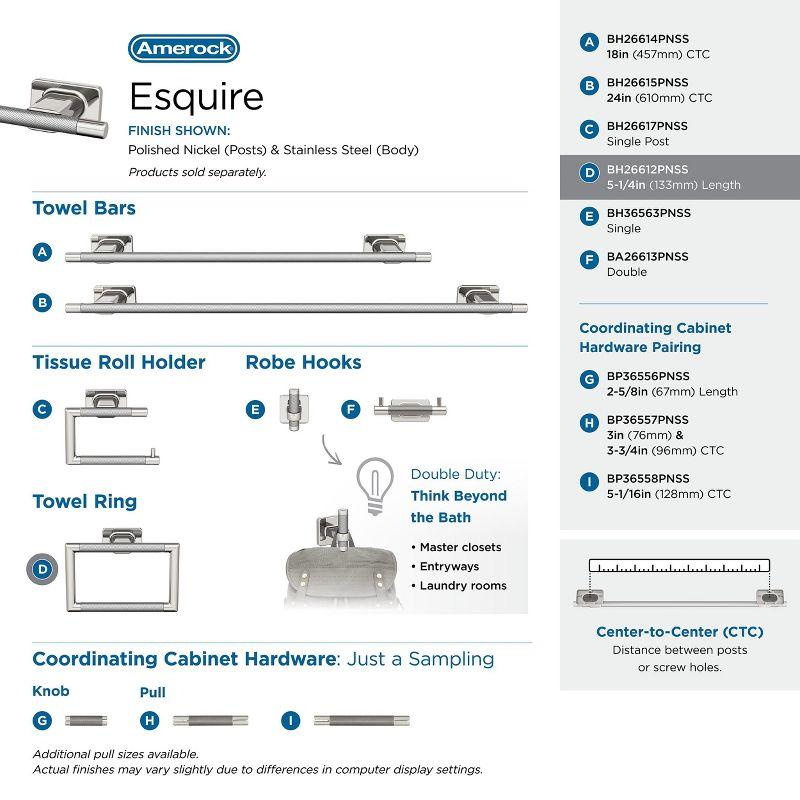 Amerock

Esquire

FINISH SHOWN:
Polished Nickel (Posts) & Stainless Steel (Body)
Products sold separately.

Towel Bars

A

B

Tissue Roll Holder

C

Robe Hooks

E

F

Towel Ring

D

Double Duty:
Think Beyond the Bath

• Master closets
• Entryways
• Laundry rooms

Coordinating Cabinet Hardware: Just a Sampling

Knob

G

Pull

H

I

Additional pull sizes available.
Actual finishes may vary slightly due to differences in computer display settings.

A BH26614PNSS
18in (457mm) CTC

B BH26615PNSS
24in (610mm) CTC

C BH26617PNSS
Single Post

D BH26612PNSS
5-1/4in (133mm) Length

E BH36563PNSS
Single

F BA26613PNSS
Double

Coordinating Cabinet Hardware Pairing

G BP36556PNSS
2-5/8in (67mm) Length

H BP36557PNSS
3in (76mm) &
3-3/4in (96mm) CTC

I BP36558PNSS
5-1/16in (128mm) CTC

Center-to-Center (CTC)
Distance between posts
or screw holes.